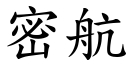 密航